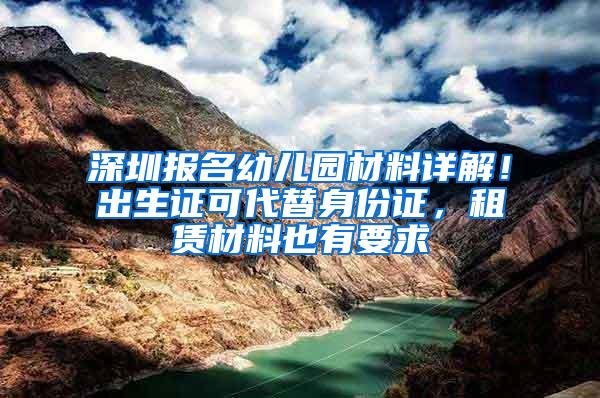 深圳报名幼儿园材料详解！出生证可代替身份证，租赁材料也有要求